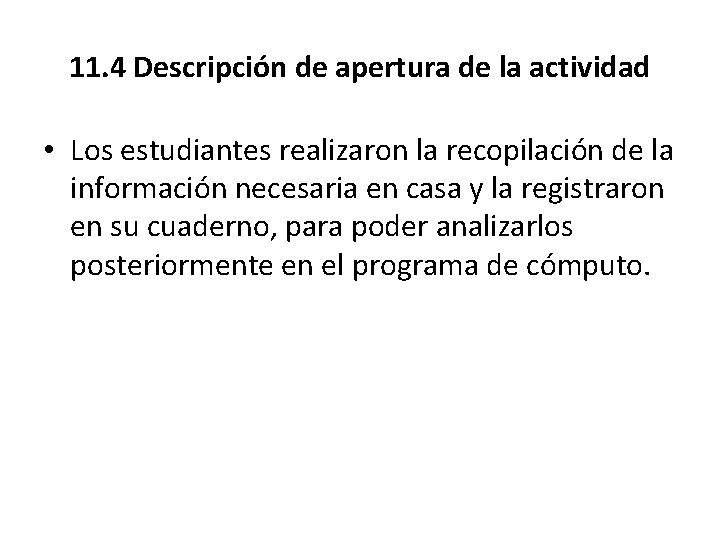 11.4 Descripción de apertura de la actividad

• Los estudiantes realizaron la recopilación de la información necesaria en casa y la registraron en su cuaderno, para poder analizarlos posteriormente en el programa de cómputo.